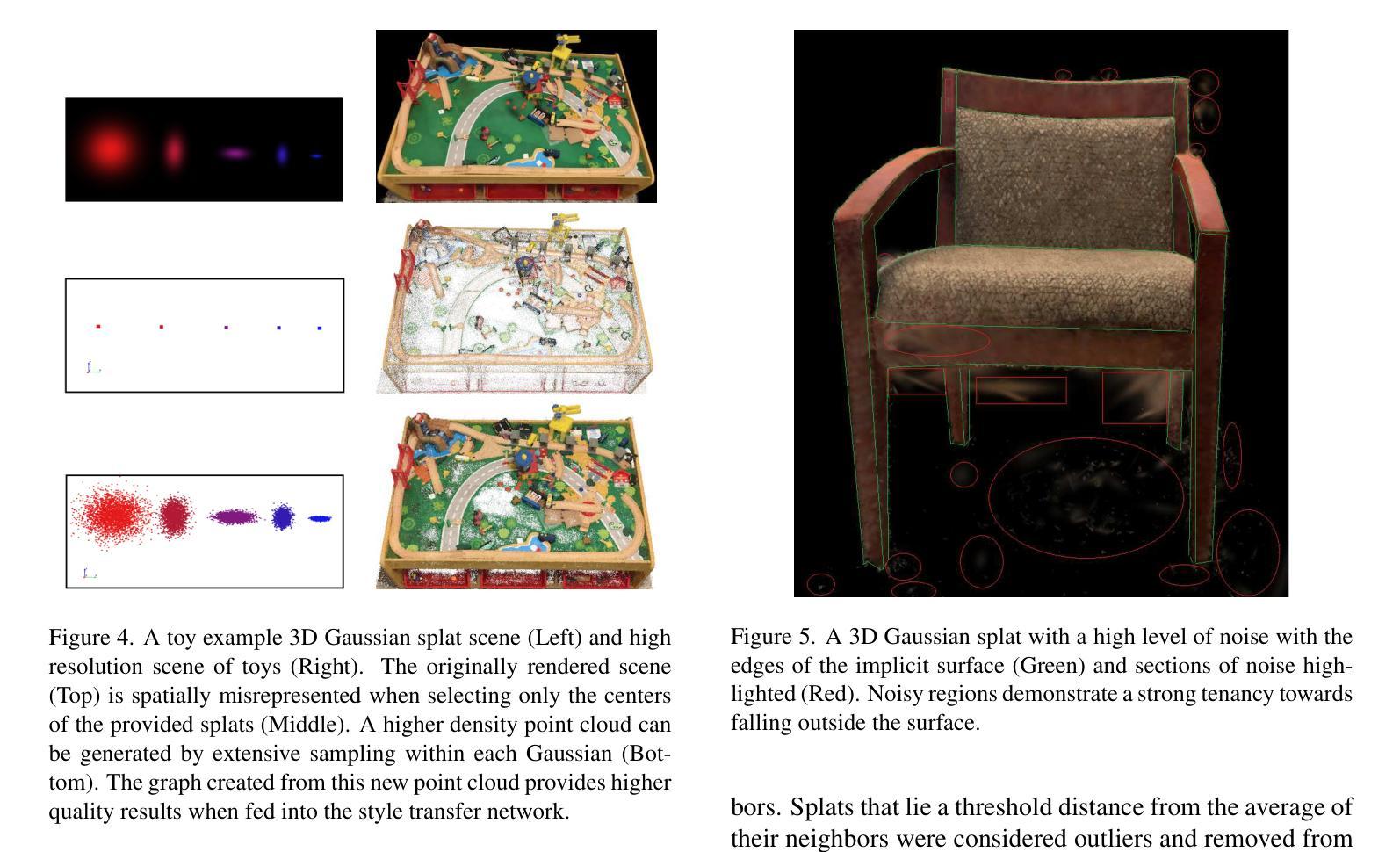 Figure 4. A toy example 3D Gaussian splat scene (Left) and high resolution scene of toys (Right). The originally rendered scene (Top) is spatially misrepresented when selecting only the centers of the provided splats (Middle). A higher density point cloud can be generated by extensive sampling within each Gaussian (Bottom). The graph created from this new point cloud provides higher quality results when fed into the style transfer network.

Figure 5. A 3D Gaussian splat with a high level of noise with the edges of the implicit surface (Green) and sections of noise highlighted (Red). Noisy regions demonstrate a strong tenancy towards falling outside the surface.

bors. Splats that lie a threshold distance from the average of their neighbors were considered outliers and removed from